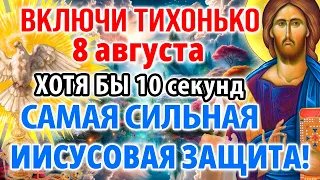 ВКЛЮЧИ ТИХОНЬКО
8 августа
ХОТЯ БЫ 10 секунд
САМАЯ СИЛЬНАЯ
ИИСУСОВАЯ ЗАЩИТА!